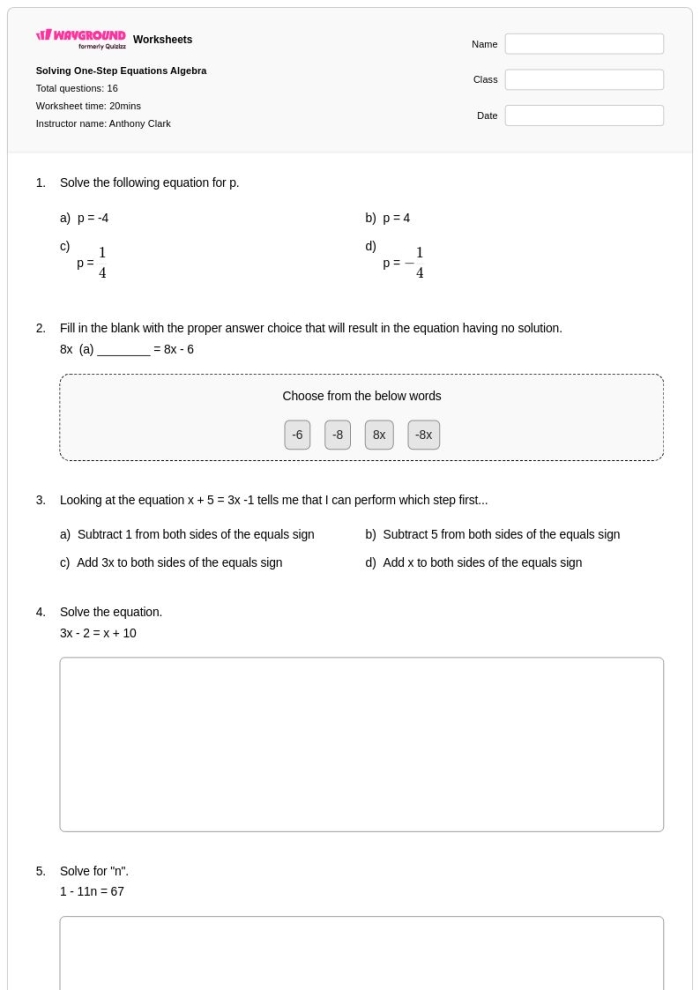 WAYGROUND formerly Quizizz Worksheets

Solving One-Step Equations Algebra
Total questions: 16
Worksheet time: 20mins
Instructor name: Anthony Clark

Name
Class
Date

1. Solve the following equation for p.

a) p = -4
b) p = 4
c) p = $\frac{1}{4}$
d) p = $-\frac{1}{4}$

2. Fill in the blank with the proper answer choice that will result in the equation having no solution.
8x (a) ____ = 8x - 6

Choose from the below words

-6 -8 8x -8x

3. Looking at the equation x + 5 = 3x -1 tells me that I can perform which step first...

a) Subtract 1 from both sides of the equals sign
b) Subtract 5 from both sides of the equals sign
c) Add 3x to both sides of the equals sign
d) Add x to both sides of the equals sign

4. Solve the equation.
3x - 2 = x + 10

5. Solve for "n".
1 - 11n = 67